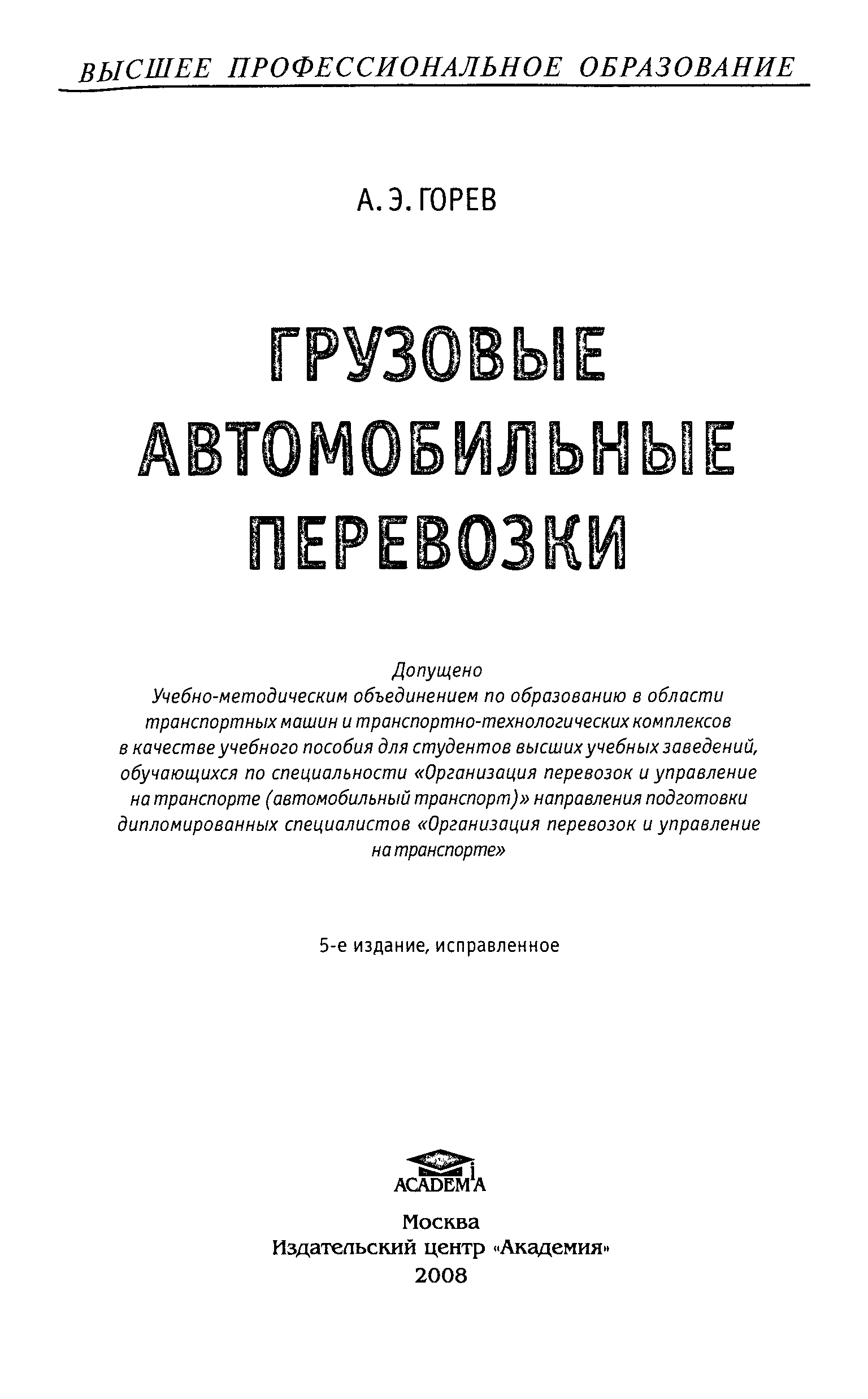 ВЫСШЕЕ ПРОФЕССИОНАЛЬНОЕ ОБРАЗОВАНИЕ

А. Э. ГОРЕВ

ГРУЗОВЫЕ АВТОМОБИЛЬНЫЕ ПЕРЕВОЗКИ

Допущено
Учебно-методическим объединением по образованию в области транспортных машин и транспортно-технологических комплексов в качестве учебного пособия для студентов высших учебных заведений, обучающихся по специальности «Организация перевозок и управление на транспорте (автомобильный транспорт)» направления подготовки дипломированных специалистов «Организация перевозок и управление на транспорте»

5-е издание, исправленное

ACADEMIA

Москва
Издательский центр «Академия»
2008